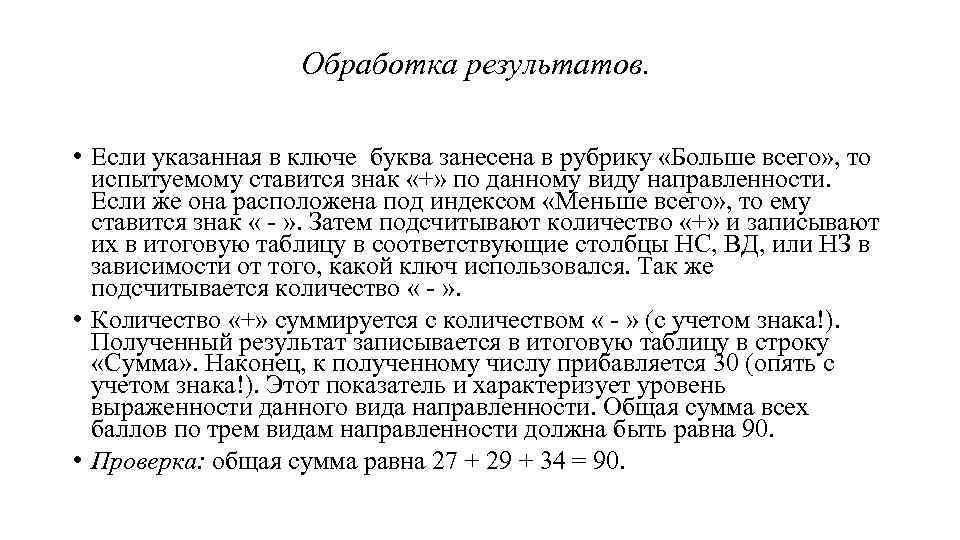 Обработка результатов.

• Если указанная в ключе буква занесена в рубрику «Больше всего», то испытуемому ставится знак «+» по данному виду направленности. Если же она расположена под индексом «Меньше всего», то ему ставится знак « - ». Затем подсчитывают количество «+» и записывают их в итоговую таблицу в соответствующие столбцы НС, ВД, или НЗ в зависимости от того, какой ключ использовался. Так же подсчитывается количество « - ».

• Количество «+» суммируется с количеством « - » (с учетом знака!). Полученный результат записывается в итоговую таблицу в строку «Сумма». Наконец, к полученному числу прибавляется 30 (опять с учетом знака!). Этот показатель и характеризует уровень выраженности данного вида направленности. Общая сумма всех баллов по трем видам направленности должна быть равна 90.

• Проверка: общая сумма равна 27 + 29 + 34 = 90.